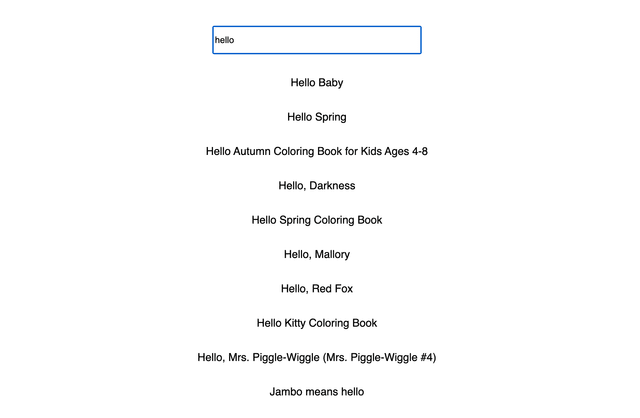 hello

Hello Baby

Hello Spring

Hello Autumn Coloring Book for Kids Ages 4-8

Hello, Darkness

Hello Spring Coloring Book

Hello, Mallory

Hello, Red Fox

Hello Kitty Coloring Book

Hello, Mrs. Piggle-Wiggle (Mrs. Piggle-Wiggle #4)

Jambo means hello